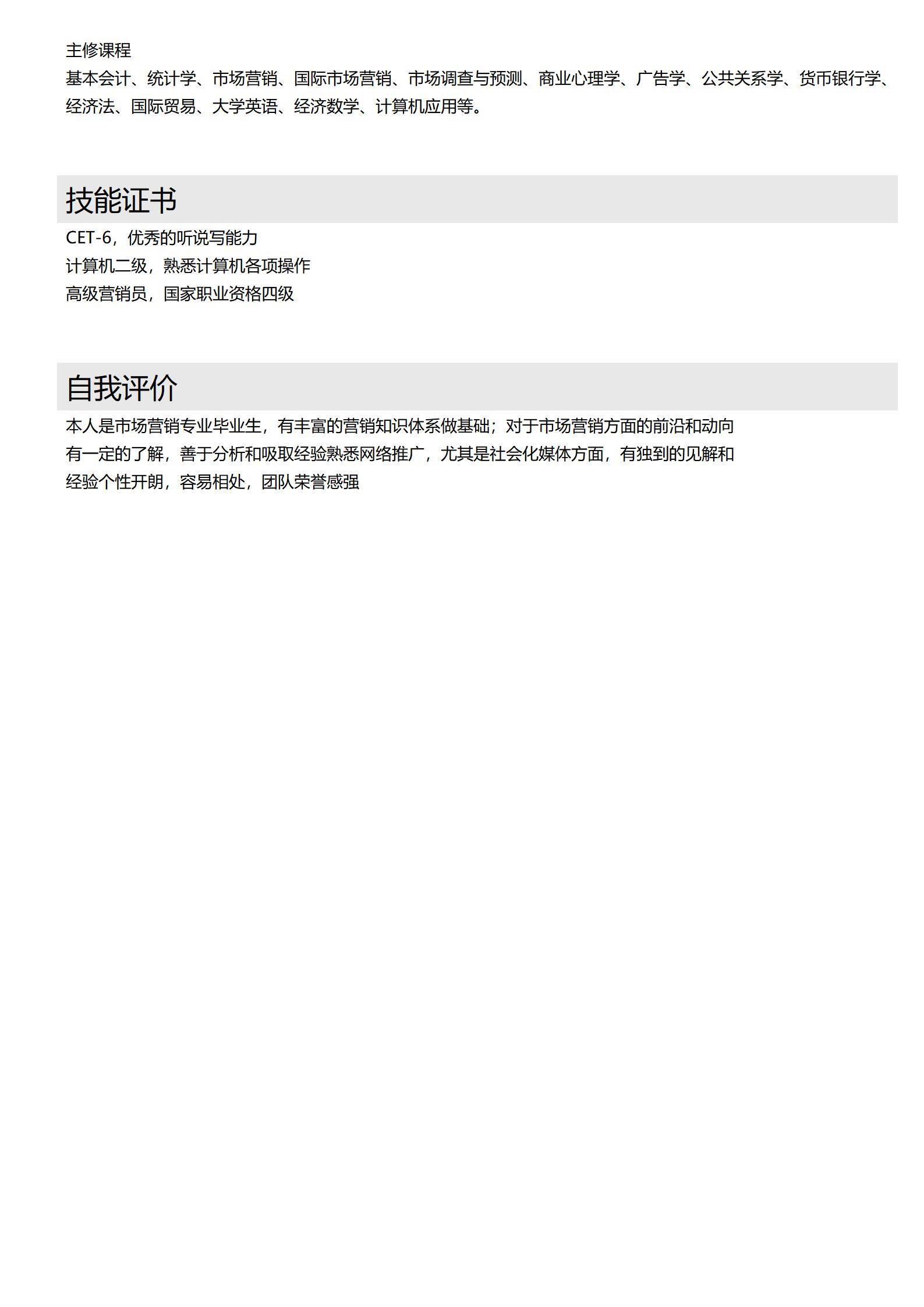 主修课程
基本会计、统计学、市场营销、国际市场营销、市场调查与预测、商业心理学、广告学、公共关系学、货币银行学、经济法、国际贸易、大学英语、经济数学、计算机应用等。

技能证书
CET-6，优秀的听说写能力
计算机二级，熟悉计算机各项操作
高级营销员，国家职业资格四级

自我评价
本人是市场营销专业毕业生，有丰富的营销知识体系做基础；对于市场营销方面的前沿和动向有一定的了解，善于分析和吸取经验熟悉网络推广，尤其是社会化媒体方面，有独到的见解和经验个性开朗，容易相处，团队荣誉感强